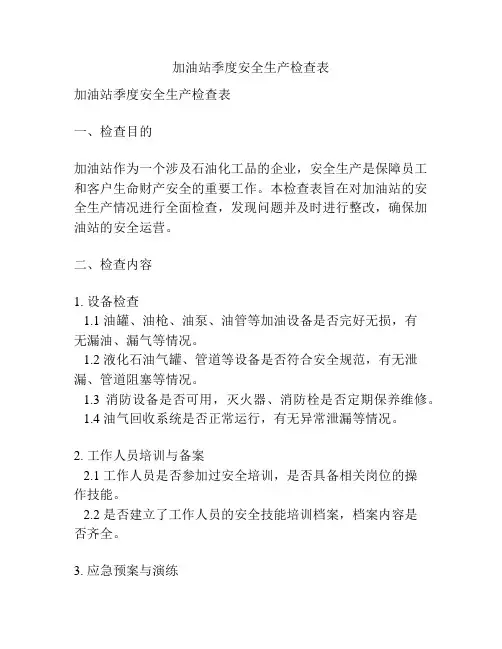 加油站季度安全生产检查表

加油站季度安全生产检查表

一、检查目的

加油站作为一个涉及石油化工品的企业，安全生产是保障员工和客户生命财产安全的重要工作。本检查表旨在对加油站的安全生产情况进行全面检查，发现问题并及时进行整改，确保加油站的安全运营。

二、检查内容

1. 设备检查
1.1 油罐、油枪、油泵、油管等加油设备是否完好无损，有无漏油、漏气等情况。
1.2 液化石油气罐、管道等设备是否符合安全规范，有无泄漏、管道阻塞等情况。
1.3 消防设备是否可用，灭火器、消防栓是否定期保养维修。
1.4 油气回收系统是否正常运行，有无异常泄漏等情况。

2. 工作人员培训与备案
2.1 工作人员是否参加过安全培训，是否具备相关岗位的操作技能。
2.2 是否建立了工作人员的安全技能培训档案，档案内容是否齐全。

3. 应急预案与演练